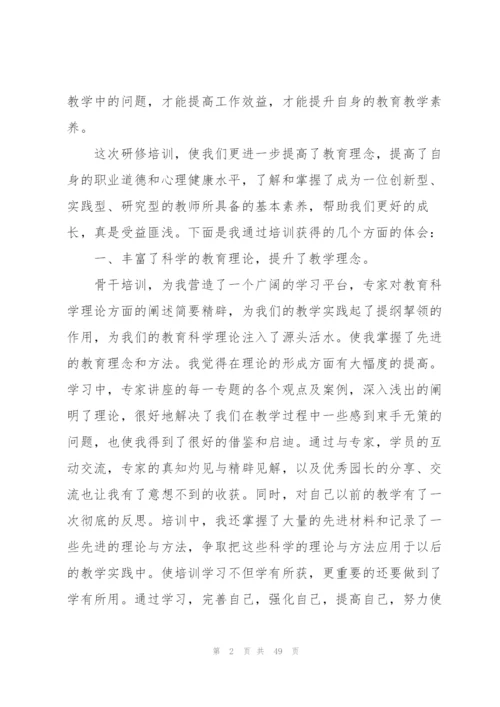 教学中的问题，才能提高工作效益，才能提升自身的教育教学素养。

这次研修培训，使我们更进一步提高了教育理念，提高了自身的职业道德和心理健康水平，了解和掌握了成为一位创新型、实践型、研究型的教师所具备的基本素养，帮助我们更好的成长，真是受益匪浅。下面是我通过培训获得的几个方面的体会：

一、丰富了科学的教育理论，提升了教学理念。

骨干培训，为我营造了一个广阔的学习平台，专家对教育科学理论方面的阐述简要精辟，为我们的教学实践起了提纲挈领的作用，为我们的教育科学理论注入了源头活水。使我掌握了先进的教育理念和方法。我觉得在理论的形成方面有大幅度的提高。学习中，专家讲座的每一专题的各个观点及案例，深入浅出的阐明了理论，很好地解决了我们在教学过程中一些感到束手无策的问题，也使我得到了很好的借鉴和启迪。通过与专家，学员的互动交流，专家的真知灼见与精辟见解，以及优秀园长的分享、交流也让我有了意想不到的收获。同时，对自己以前的教学有了一次彻底的反思。培训中，我还掌握了大量的先进材料和记录了一些先进的理论与方法，争取把这些科学的理论与方法应用于以后的教学实践中。使培训学习不但学有所获，更重要的还要做到了学有所用。通过学习，完善自己，强化自己，提高自己，努力使

第 2 页 共 49 页